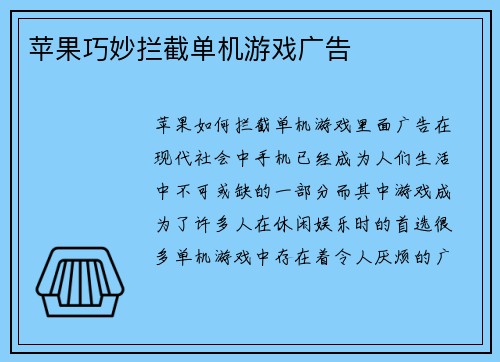 苹果巧妙拦截单机游戏广告

苹果如何拦截单机游戏里面广告在现代社会中手机已经成为人们生活中不可或缺的一部分而其中游戏成为了许多人在休闲娱乐时的首选很多单机游戏中存在着令人厌烦的广